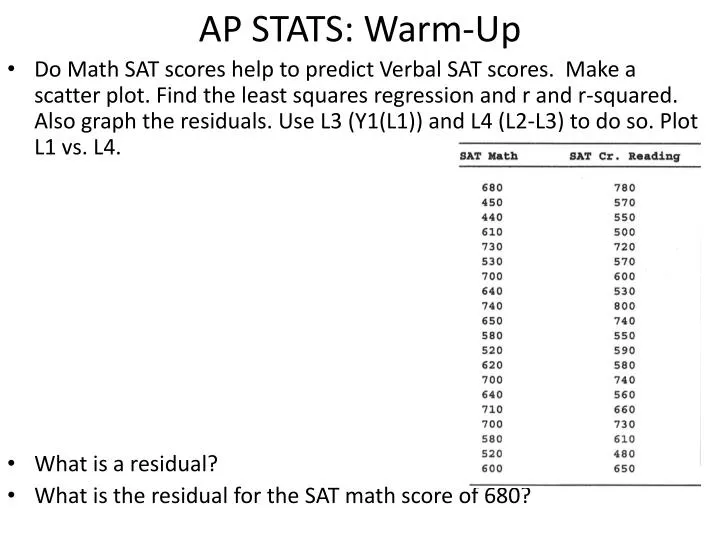 AP STATS: Warm-Up

• Do Math SAT scores help to predict Verbal SAT scores. Make a scatter plot. Find the least squares regression and r and r-squared. Also graph the residuals. Use L3 (Y1(L1)) and L4 (L2-L3) to do so. Plot L1 vs. L4.

| SAT Math | SAT Cr. Reading |
|---|---|
| 680 | 780 |
| 450 | 570 |
| 440 | 550 |
| 610 | 500 |
| 730 | 720 |
| 530 | 570 |
| 700 | 600 |
| 640 | 530 |
| 740 | 800 |
| 650 | 740 |
| 580 | 550 |
| 520 | 590 |
| 620 | 580 |
| 700 | 740 |
| 640 | 560 |
| 710 | 660 |
| 700 | 730 |
| 580 | 610 |
| 520 | 480 |
| 600 | 650 |

• What is a residual?
• What is the residual for the SAT math score of 680?